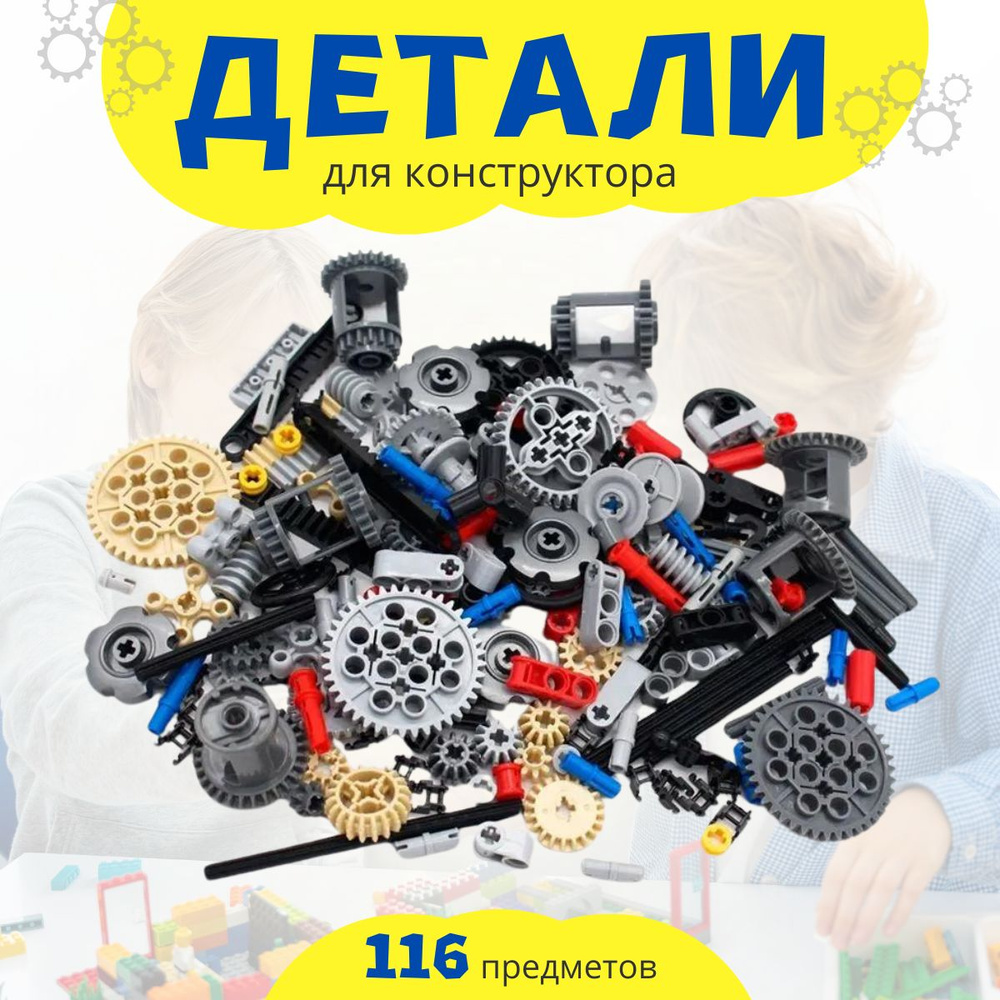 ДЕТАЛИ
для конструктора

116 предметов